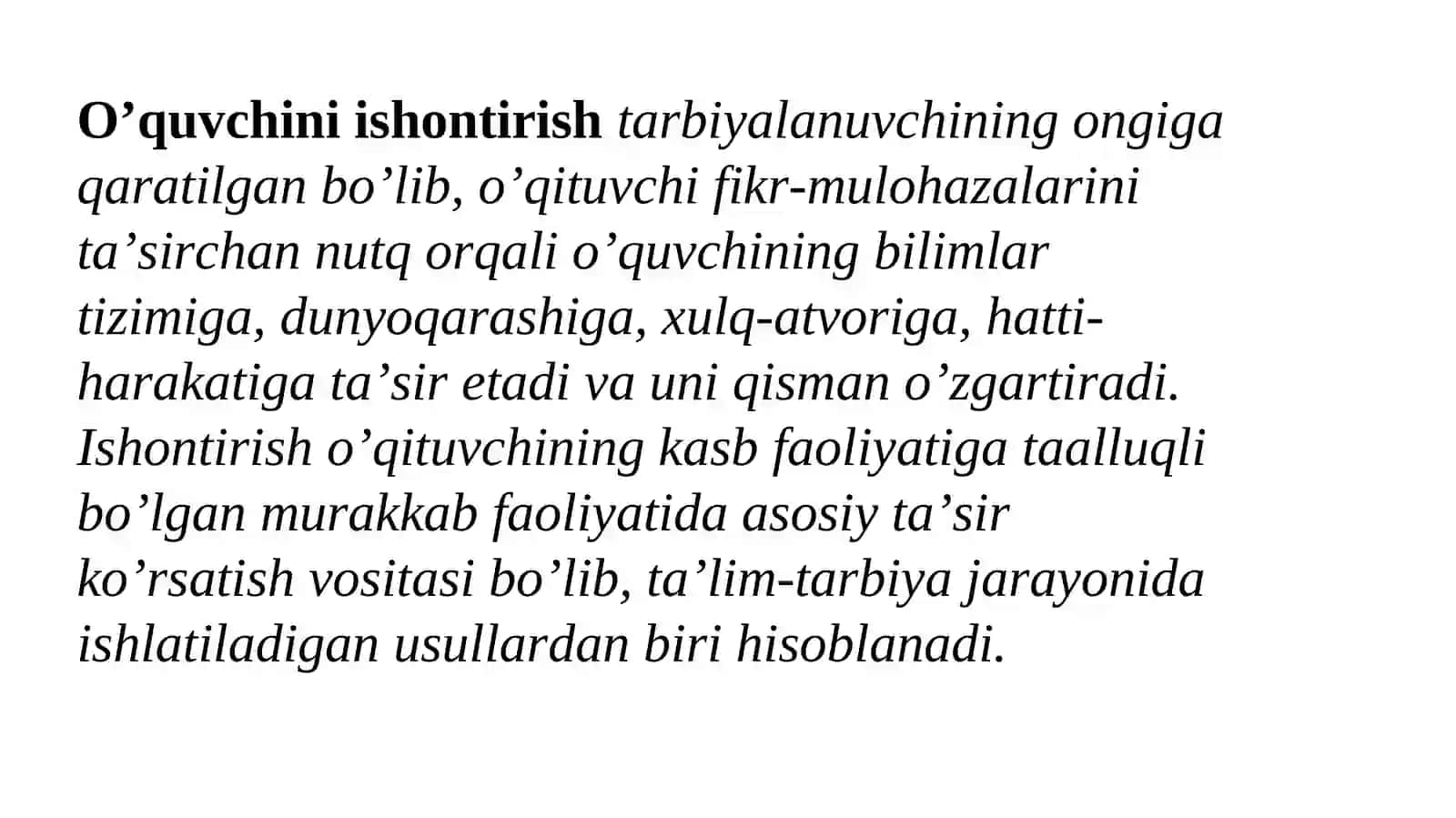 O’quvchini ishontirish tarbiyalanuvchining ongiga qaratilgan bo’lib, o’qituvchi fikr-mulohazalarini ta’sirchan nutq orqali o’quvchining bilimlar tizimiga, dunyoqarashiga, xulq-atvoriga, hatti-harakatiga ta’sir etadi va uni qisman o’zgartiradi. Ishontirish o’qituvchining kasb faoliyatiga taalluqli bo’lgan murakkab faoliyatida asosiy ta’sir ko’rsatish vositasi bo’lib, ta’lim-tarbiya jarayonida ishlatiladigan usullardan biri hisoblanadi.